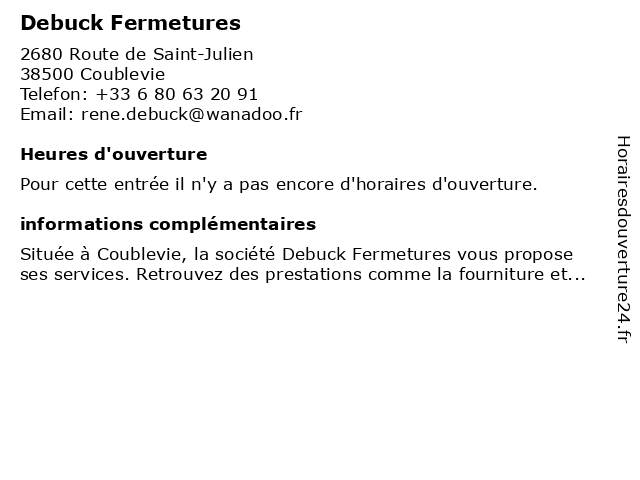 Debuck Fermetures

2680 Route de Saint-Julien
38500 Coublevie
Telefon: +33 6 80 63 20 91
Email: rene.debuck@wanadoo.fr

Heures d'ouverture

Pour cette entrée il n'y a pas encore d'horaires d'ouverture.

informations complémentaires

Située à Coublevie, la société Debuck Fermetures vous propose ses services. Retrouvez des prestations comme la fourniture et...

Horairesdouverture24.fr